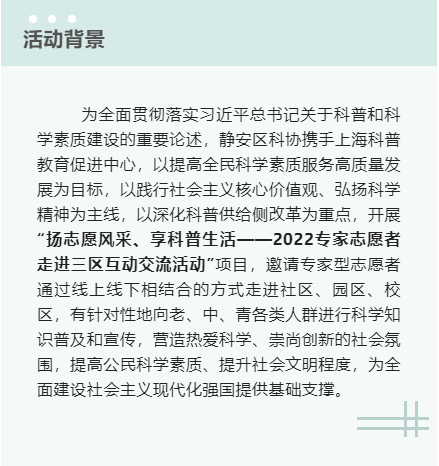 活动背景

为全面贯彻落实习近平总书记关于科普和科学素质建设的重要论述，静安区科协携手上海科普教育促进中心，以提高全民科学素质服务高质量发展为目标，以践行社会主义核心价值观、弘扬科学精神为主线，以深化科普供给侧改革为重点，开展“扬志愿风采、享科普生活——2022专家志愿者走进三区互动交流活动”项目，邀请专家型志愿者通过线上线下相结合的方式走进社区、园区、校区，有针对性地向老、中、青各类人群进行科学知识普及和宣传，营造热爱科学、崇尚创新的社会氛围，提高公民科学素质、提升社会文明程度，为全面建设社会主义现代化强国提供基础支撑。